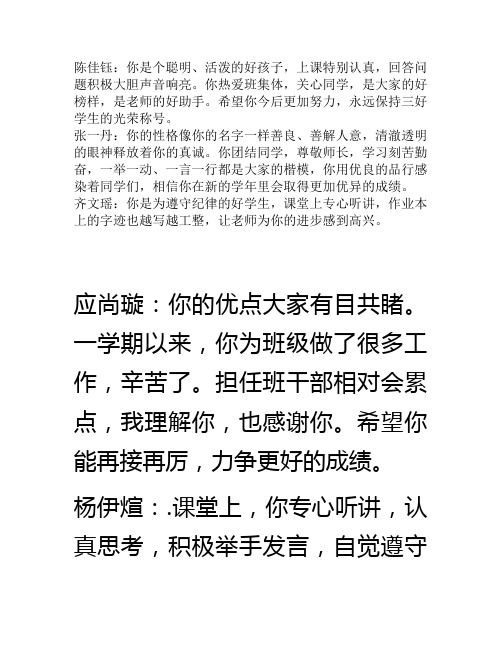 陈佳钰：你是个聪明、活泼的好孩子，上课特别认真，回答问题积极大胆声音响亮。你热爱班集体，关心同学，是大家的好榜样，是老师的好助手。希望你今后更加努力，永远保持三好学生的光荣称号。
张一丹：你的性格像你的名字一样善良、善解人意，清澈透明的眼神释放着你的真诚。你团结同学，尊敬师长，学习刻苦勤奋，一举一动、一言一行都是大家的楷模，你用优良的品行感染着同学们，相信你在新的学年里会取得更加优异的成绩。
齐文瑶：你是为遵守纪律的好学生，课堂上专心听讲，作业本上的字迹也越写越工整，让老师为你的进步感到高兴。

应尚璇：你的优点大家有目共睹。一学期以来，你为班级做了很多工作，辛苦了。担任班干部相对会累点，我理解你，也感谢你。希望你能再接再厉，力争更好的成绩。

杨伊煊：.课堂上，你专心听讲，认真思考，积极举手发言，自觉遵守